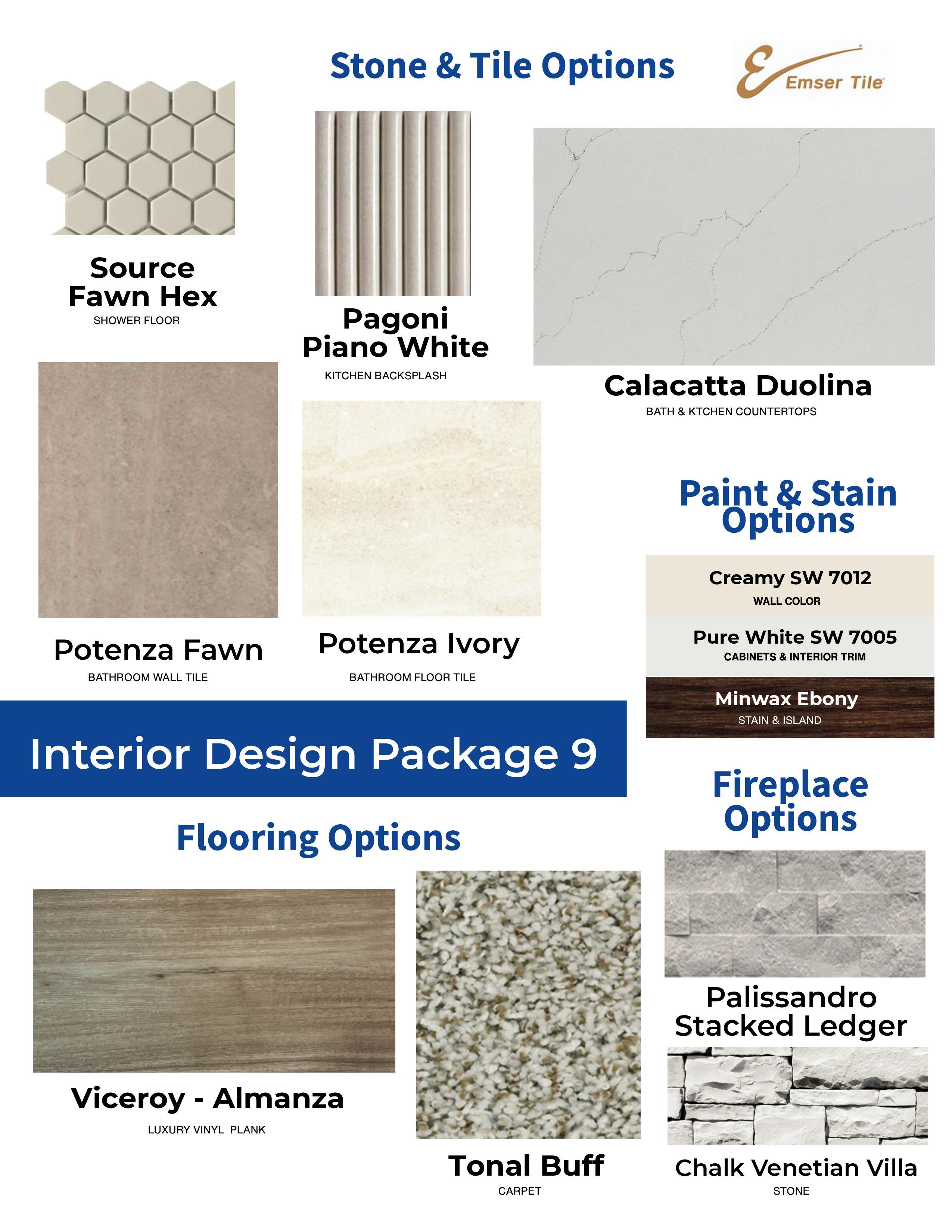 Stone & Tile Options

Emser Tile

Source
Fawn Hex
SHOWER FLOOR

Pagoni
Piano White
KITCHEN BACKSPLASH

Calacatta Duolina
BATH & KTCHEN COUNTERTOPS

Potenza Fawn
BATHROOM WALL TILE

Potenza Ivory
BATHROOM FLOOR TILE

Paint & Stain
Options

Creamy SW 7012
WALL COLOR

Pure White SW 7005
CABINETS & INTERIOR TRIM

Minwax Ebony
STAIN & ISLAND

Interior Design Package 9

Flooring Options

Viceroy - Almanza
LUXURY VINYL PLANK

Tonal Buff
CARPET

Fireplace
Options

Palissandro
Stacked Ledger

Chalk Venetian Villa
STONE